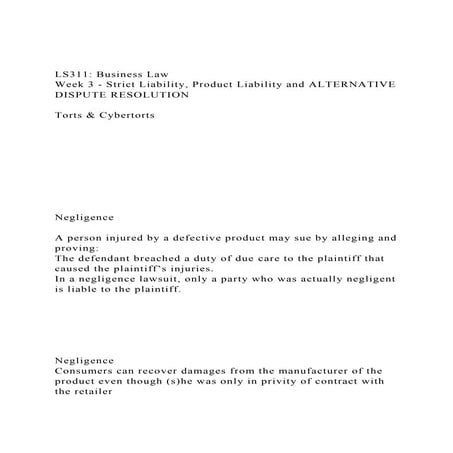 LS311: Business Law
Week 3 - Strict Liability, Product Liability and ALTERNATIVE DISPUTE RESOLUTION

Torts & Cybertorts

Negligence

A person injured by a defective product may sue by alleging and proving:
The defendant breached a duty of due care to the plaintiff that caused the plaintiff's injuries.
In a negligence lawsuit, only a party who was actually negligent is liable to the plaintiff.

Negligence
Consumers can recover damages from the manufacturer of the product even though (s)he was only in privity of contract with the retailer